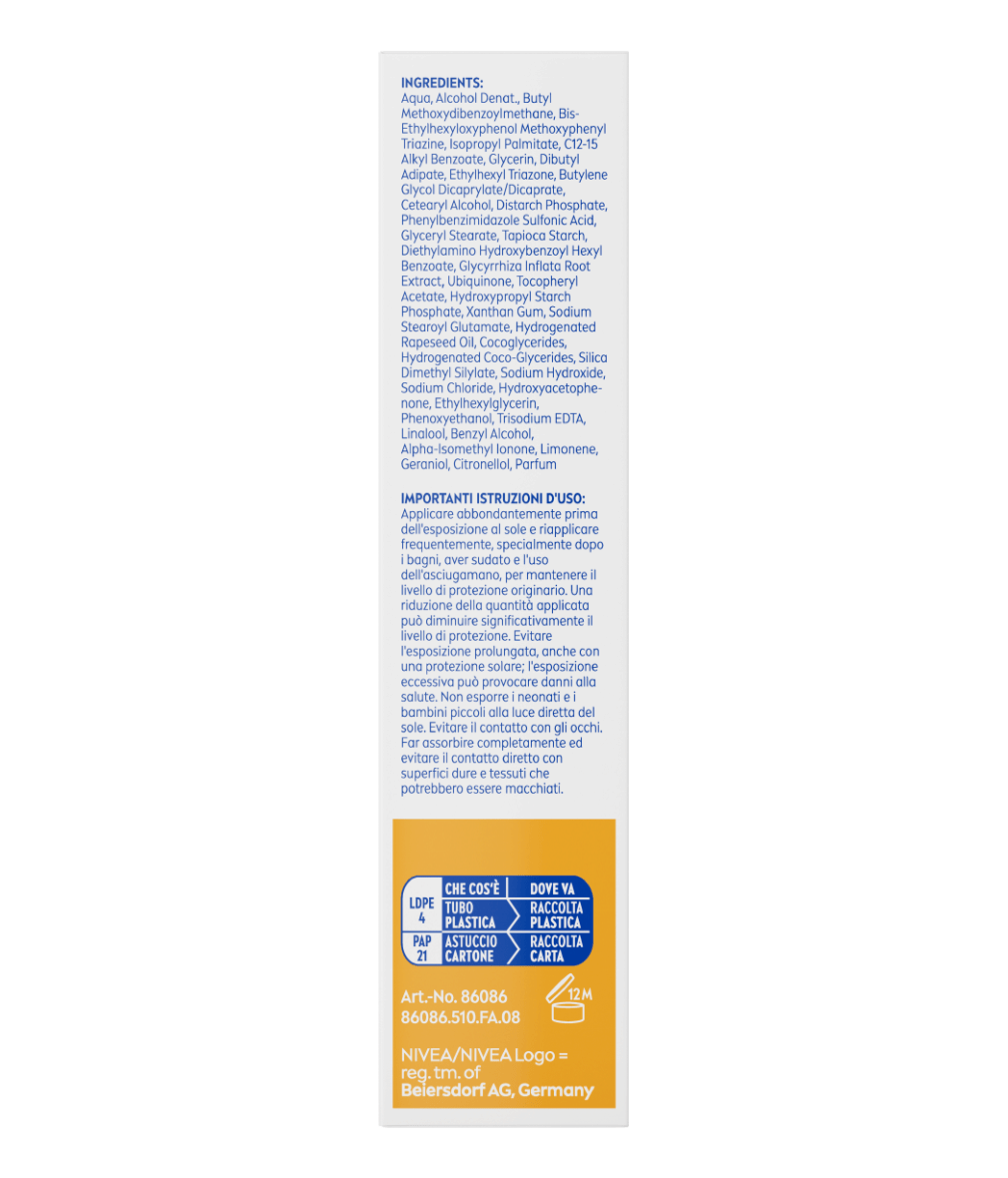 INGREDIENTS:
Aqua, Alcohol Denat., Butyl Methoxydibenzoylmethane, Bis-Ethylhexyloxyphenol Methoxyphenyl Triazine, Isopropyl Palmitate, C12-15 Alkyl Benzoate, Glycerin, Dibutyl Adipate, Ethylhexyl Triazone, Butylene Glycol Dicaprylate/Dicaprate, Cetearyl Alcohol, Distarch Phosphate, Phenylbenzimidazole Sulfonic Acid, Glyceryl Stearate, Tapioca Starch, Diethylamino Hydroxybenzoyl Hexyl Benzoate, Glycyrrhiza Inflata Root Extract, Ubiquinone, Tocopheryl Acetate, Hydroxypropyl Starch Phosphate, Xanthan Gum, Sodium Stearoyl Glutamate, Hydrogenated Rapeseed Oil, Cocoglycerides, Hydrogenated Coco-Glycerides, Silica Dimethyl Silylate, Sodium Hydroxide, Sodium Chloride, Hydroxyacetophenone, Ethylhexylglycerin, Phenoxyethanol, Trisodium EDTA, Linalool, Benzyl Alcohol, Alpha-Isomethyl Ionone, Limonene, Geraniol, Citronellol, Parfum

IMPORTANTI ISTRUZIONI D'USO:
Applicare abbondantemente prima dell'esposizione al sole e riapplicare frequentemente, specialmente dopo i bagni, aver sudato e l'uso dell'asciugamano, per mantenere il livello di protezione originario. Una riduzione della quantità applicata può diminuire significativamente il livello di protezione. Evitare l'esposizione prolungata, anche con una protezione solare; l'esposizione eccessiva può provocare danni alla salute. Non esporre i neonati e i bambini piccoli alla luce diretta del sole. Evitare il contatto con gli occhi. Far assorbire completamente ed evitare il contatto diretto con superfici dure e tessuti che potrebbero essere macchiati.

| | CHE COS'È | DOVE VA |
|---|---|---|
| LDPE 4 | TUBO PLASTICA | RACCOLTA PLASTICA |
| PAP 21 | ASTUCCIO CARTONE | RACCOLTA CARTA |

Art.-No. 86086
86086.510.FA.08
12M

NIVEA/NIVEA Logo = reg. tm. of Beiersdorf AG, Germany